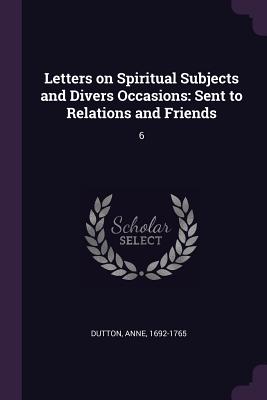 Letters on Spiritual Subjects and Divers Occasions: Sent to Relations and Friends

6

Scholar
SELECT

DUTTON, ANNE, 1692-1765